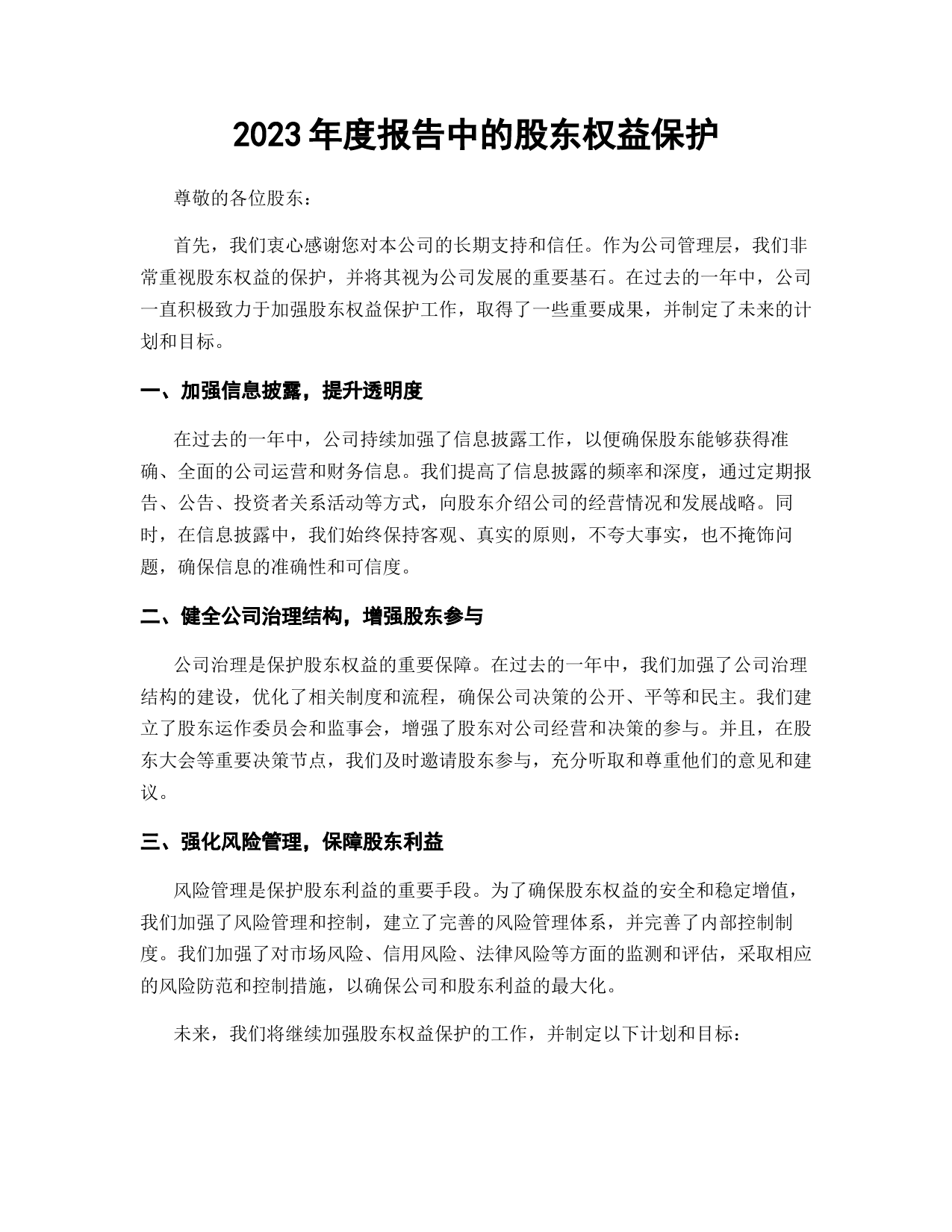 2023年度报告中的股东权益保护

尊敬的各位股东：

首先，我们衷心感谢您对本公司的长期支持和信任。作为公司管理层，我们非常重视股东权益的保护，并将其视为公司发展的重要基石。在过去的一年中，公司一直积极致力于加强股东权益保护工作，取得了一些重要成果，并制定了未来的计划和目标。

一、加强信息披露，提升透明度

在过去的一年中，公司持续加强了信息披露工作，以便确保股东能够获得准确、全面的公司运营和财务信息。我们提高了信息披露的频率和深度，通过定期报告、公告、投资者关系活动等方式，向股东介绍公司的经营情况和发展战略。同时，在信息披露中，我们始终保持客观、真实的原则，不夸大事实，也不掩饰问题，确保信息的准确性和可信度。

二、健全公司治理结构，增强股东参与

公司治理是保护股东权益的重要保障。在过去的一年中，我们加强了公司治理结构的建设，优化了相关制度和流程，确保公司决策的公开、平等和民主。我们建立了股东运作委员会和监事会，增强了股东对公司经营和决策的参与。并且，在股东大会等重要决策节点，我们及时邀请股东参与，充分听取和尊重他们的意见和建议。

三、强化风险管理，保障股东利益

风险管理是保护股东利益的重要手段。为了确保股东权益的安全和稳定增值，我们加强了风险管理和控制，建立了完善的风险管理体系，并完善了内部控制制度。我们加强了对市场风险、信用风险、法律风险等方面的监测和评估，采取相应的风险防范和控制措施，以确保公司和股东利益的最大化。

未来，我们将继续加强股东权益保护的工作，并制定以下计划和目标：